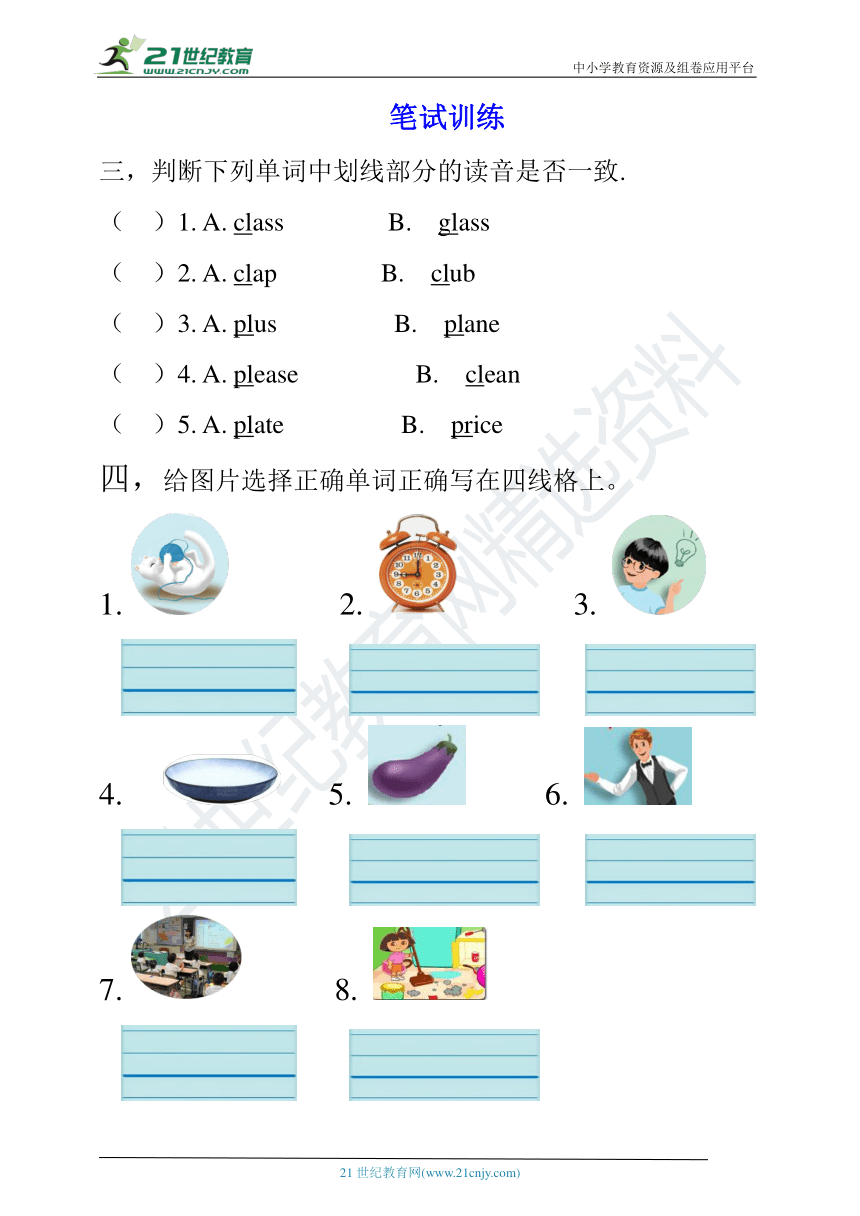 21世纪教育
www.21cnjy.com
中小学教育资源及组卷应用平台

笔试训练

三，判断下列单词中划线部分的读音是否一致.

（ ）1. A. class B. glass

（ ）2. A. clap B. club

（ ）3. A. plus B. plane

（ ）4. A. please B. clean

（ ）5. A. plate B. price

四，给图片选择正确单词正确写在四线格上。

1. 2. 3.

4. 5. 6.

7. 8.

21世纪教育网精选资料

21 世纪教育网(www.21cnjy.com)